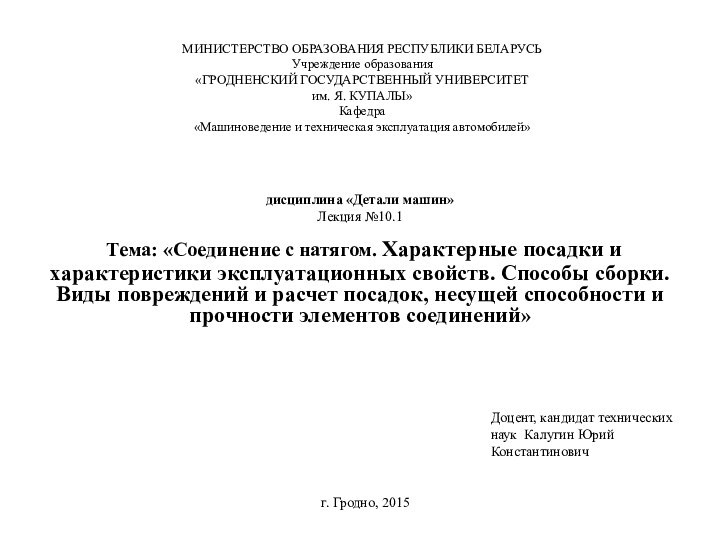 МИНИСТЕРСТВО ОБРАЗОВАНИЯ РЕСПУБЛИКИ БЕЛАРУСЬ
Учреждение образования
«ГРОДНЕНСКИЙ ГОСУДАРСТВЕННЫЙ УНИВЕРСИТЕТ
им. Я. КУПАЛЫ»
Кафедра
«Машиноведение и техническая эксплуатация автомобилей»

дисциплина «Детали машин»
Лекция №10.1

Тема: «Соединение с натягом. Характерные посадки и характеристики эксплуатационных свойств. Способы сборки. Виды повреждений и расчет посадок, несущей способности и прочности элементов соединений»

Доцент, кандидат технических наук Калугин Юрий Константинович

г. Гродно, 2015